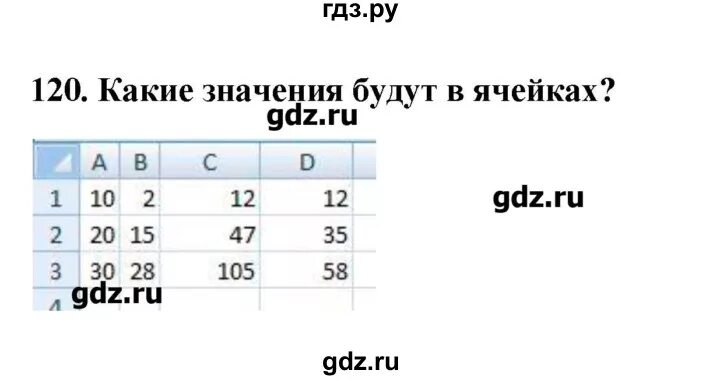 гдз.ру

120. Какие значения будут в ячейках?

gdz.ru

|   | A | B | C | D |
|---|---|---|---|---|
| 1 | 10 | 2 | 12 | 12 |
| 2 | 20 | 15 | 47 | 35 |
| 3 | 30 | 28 | 105 | 58 |
| 4 |   |   |   |   |

gdz.ru

gdz.ru

gdz.ru